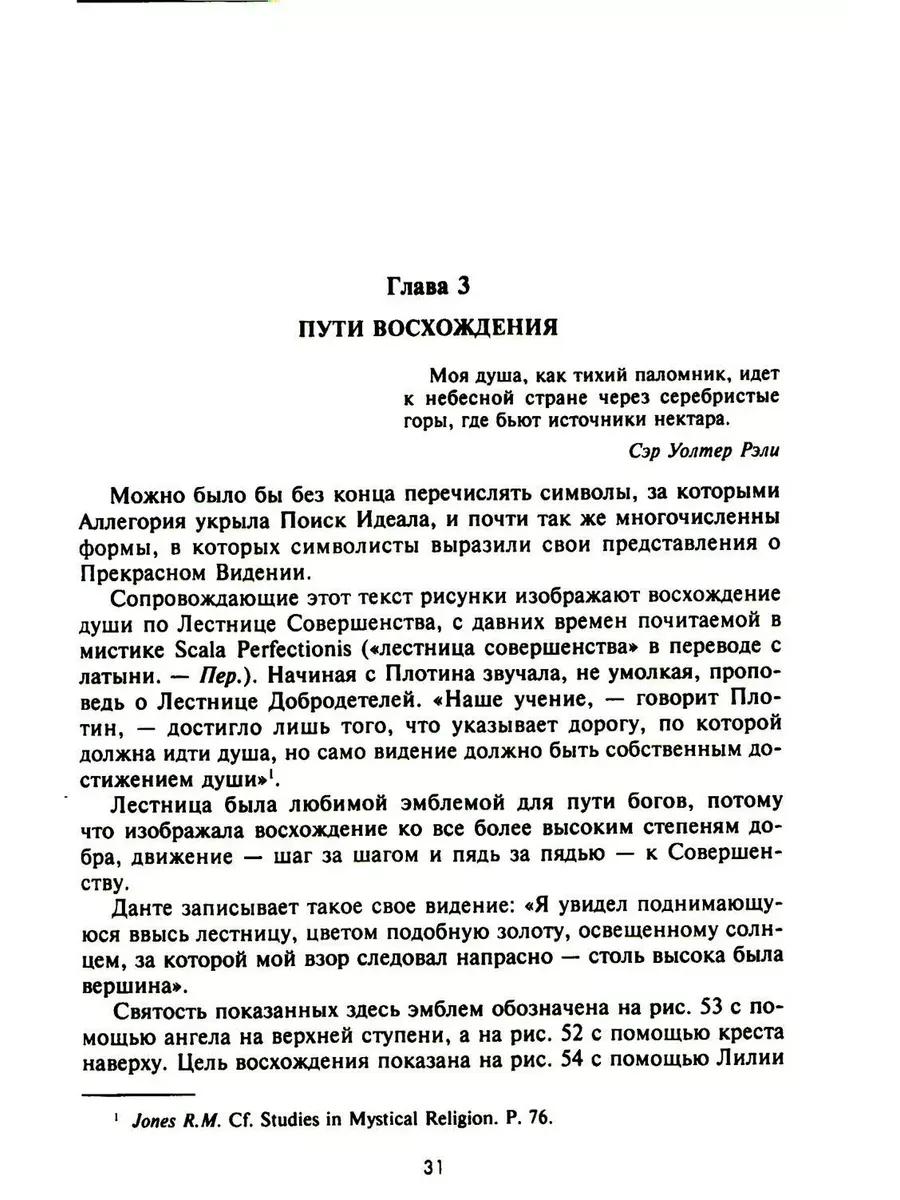 Глава 3

ПУТИ ВОСХОЖДЕНИЯ

Моя душа, как тихий паломник, идет к небесной стране через серебристые горы, где бьют источники нектара.

Сэр Уолтер Рэли

Можно было бы без конца перечислять символы, за которыми Аллегория укрыла Поиск Идеала, и почти так же многочисленны формы, в которых символисты выразили свои представления о Прекрасном Видении.

Сопровождающие этот текст рисунки изображают восхождение души по Лестнице Совершенства, с давних времен почитаемой в мистике Scala Perfectionis («лестница совершенства» в переводе с латыни. — Пер.). Начиная с Плотина звучала, не умолкая, проповедь о Лестнице Добродетелей. «Наше учение, — говорит Плотин, — достигло лишь того, что указывает дорогу, по которой должна идти душа, но само видение должно быть собственным достижением души»$^1$.

Лестница была любимой эмблемой для пути богов, потому что изображала восхождение ко все более высоким степеням добра, движение — шаг за шагом и пядь за пядью — к Совершенству.

Данте записывает такое свое видение: «Я увидел поднимающуюся ввысь лестницу, цветом подобную золоту, освещенному солнцем, за которой мой взор следовал напрасно — столь высока была вершина».

Святость показанных здесь эмблем обозначена на рис. 53 с помощью ангела на верхней ступени, а на рис. 52 с помощью креста наверху. Цель восхождения показана на рис. 54 с помощью Лилии

$^1$ Jones R.M. Cf. Studies in Mystical Religion. P. 76.

31